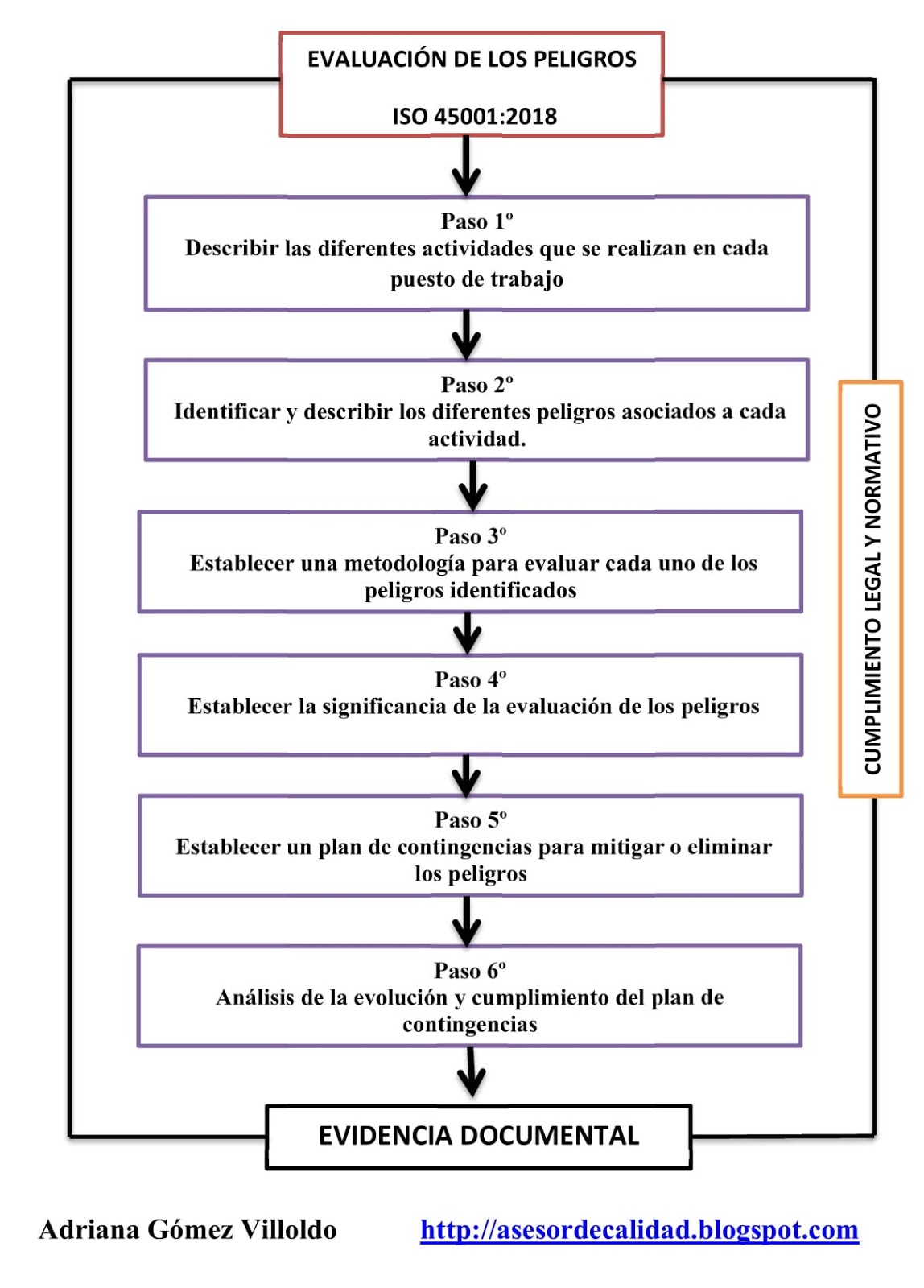 EVALUACIÓN DE LOS PELIGROS

ISO 45001:2018

Paso 1º
Describir las diferentes actividades que se realizan en cada puesto de trabajo

Paso 2º
Identificar y describir los diferentes peligros asociados a cada actividad.

Paso 3º
Establecer una metodología para evaluar cada uno de los peligros identificados

Paso 4º
Establecer la significancia de la evaluación de los peligros

Paso 5º
Establecer un plan de contingencias para mitigar o eliminar los peligros

Paso 6º
Análisis de la evolución y cumplimiento del plan de contingencias

EVIDENCIA DOCUMENTAL

CUMPLIMIENTO LEGAL Y NORMATIVO

Adriana Gómez Villoldo http://asesordecalidad.blogspot.com